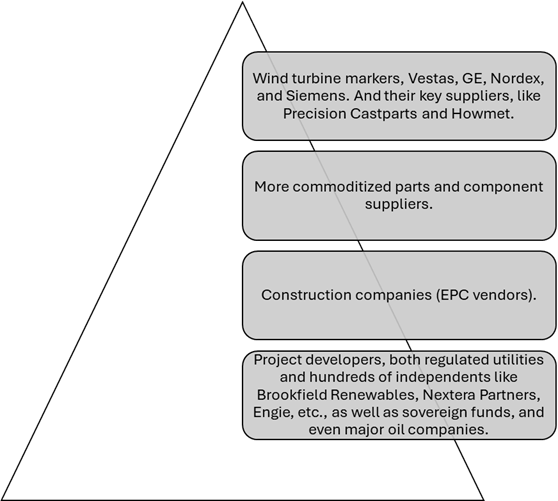 Wind turbine markers, Vestas, GE, Nordex, and Siemens. And their key suppliers, like Precision Castparts and Howmet.

More commoditized parts and component suppliers.

Construction companies (EPC vendors).

Project developers, both regulated utilities and hundreds of independents like Brookfield Renewables, Nextera Partners, Engie, etc., as well as sovereign funds, and even major oil companies.